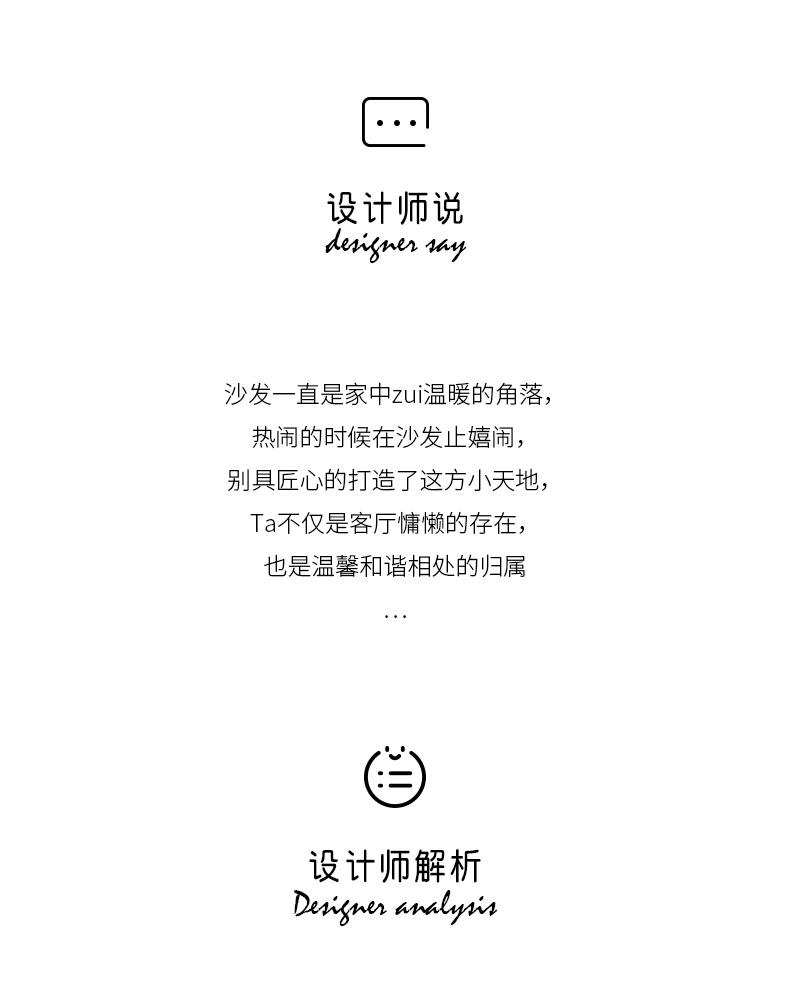 设计师说
designer say

沙发一直是家中zui温暖的角落，
热闹的时候在沙发止嬉闹，
别具匠心的打造了这方小天地，
Ta不仅是客厅慵懒的存在，
也是温馨和谐相处的归属
...

设计师解析
Designer analysis